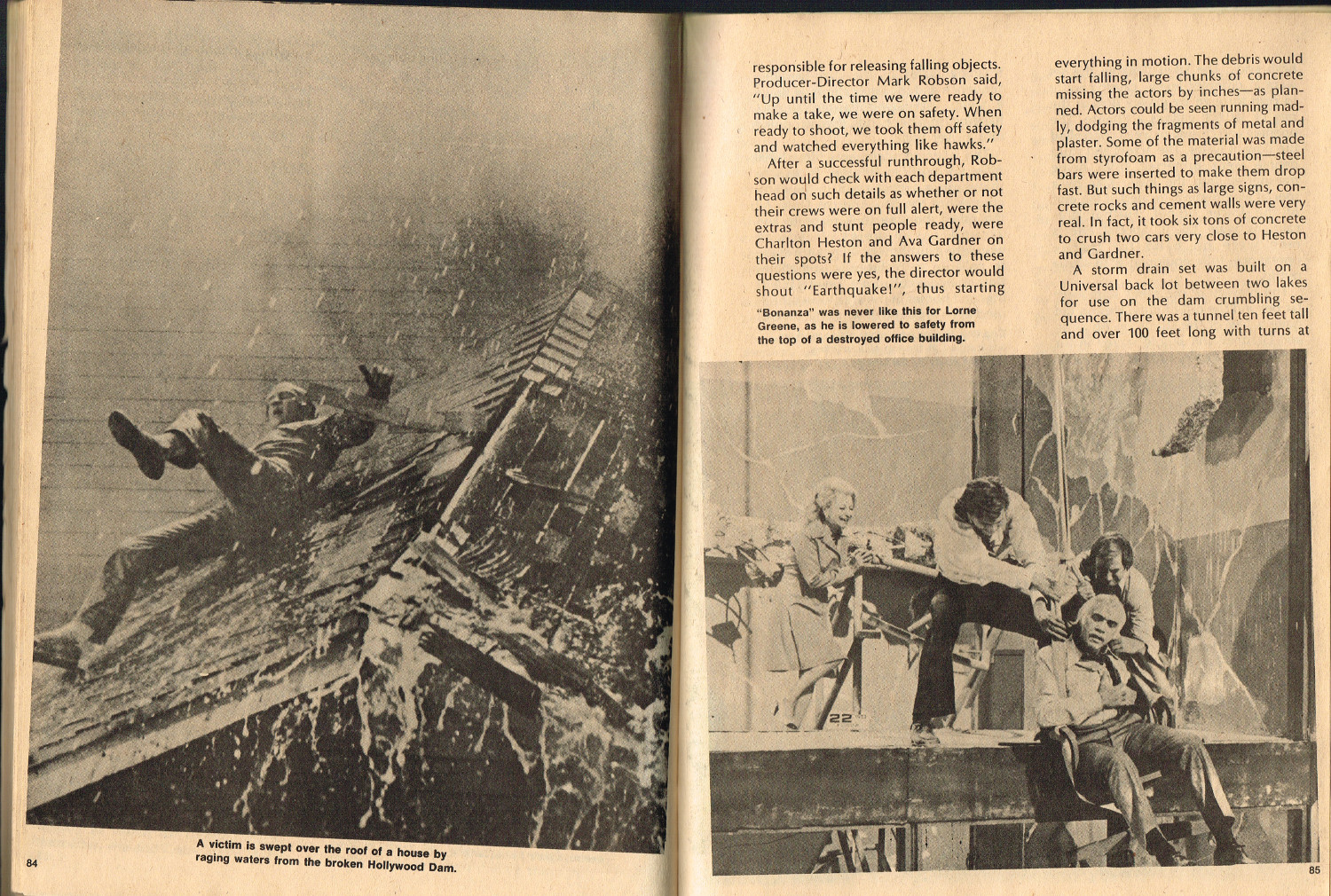 A victim is swept over the roof of a house by raging waters from the broken Hollywood Dam.

84

responsible for releasing falling objects. Producer-Director Mark Robson said, "Up until the time we were ready to make a take, we were on safety. When ready to shoot, we took them off safety and watched everything like hawks."

After a successful runthrough, Robson would check with each department head on such details as whether or not their crews were on full alert, were the extras and stunt people ready, were Charlton Heston and Ava Gardner on their spots? If the answers to these questions were yes, the director would shout "Earthquake!", thus starting

"Bonanza" was never like this for Lorne Greene, as he is lowered to safety from the top of a destroyed office building.

everything in motion. The debris would start falling, large chunks of concrete missing the actors by inches—as planned. Actors could be seen running madly, dodging the fragments of metal and plaster. Some of the material was made from styrofoam as a precaution—steel bars were inserted to make them drop fast. But such things as large signs, concrete rocks and cement walls were very real. In fact, it took six tons of concrete to crush two cars very close to Heston and Gardner.

A storm drain set was built on a Universal back lot between two lakes for use on the dam crumbling sequence. There was a tunnel ten feet tall and over 100 feet long with turns at

22

85